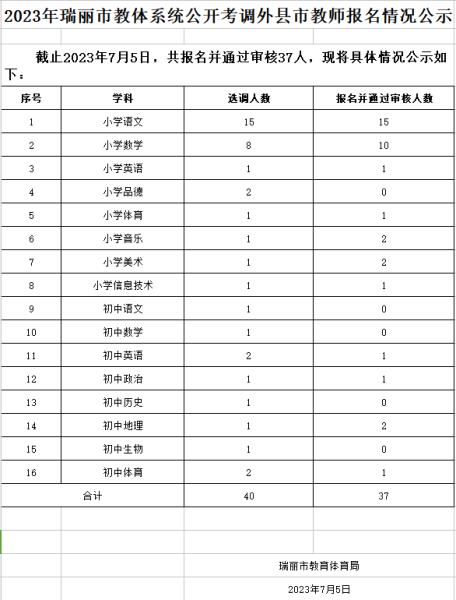 2023年瑞丽市教体系统公开考调外县市教师报名情况公示

截止2023年7月5日，共报名并通过审核37人，现将具体情况公示如下：

| 序号 | 学科 | 选调人数 | 报名并通过审核人数 |
|---|---|---|---|
| 1 | 小学语文 | 15 | 15 |
| 2 | 小学数学 | 8 | 10 |
| 3 | 小学英语 | 1 | 1 |
| 4 | 小学品德 | 2 | 0 |
| 5 | 小学体育 | 1 | 1 |
| 6 | 小学音乐 | 1 | 2 |
| 7 | 小学美术 | 1 | 2 |
| 8 | 小学信息技术 | 1 | 1 |
| 9 | 初中语文 | 1 | 0 |
| 10 | 初中数学 | 1 | 0 |
| 11 | 初中英语 | 2 | 1 |
| 12 | 初中政治 | 1 | 1 |
| 13 | 初中历史 | 1 | 0 |
| 14 | 初中地理 | 1 | 2 |
| 15 | 初中生物 | 1 | 0 |
| 16 | 初中体育 | 2 | 1 |
| 合计 | | 40 | 37 |

瑞丽市教育体育局

2023年7月5日